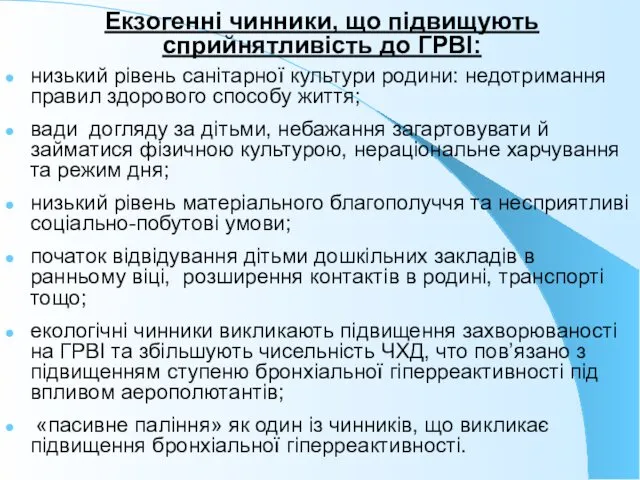 Екзогенні чинники, що підвищують сприйнятливість до ГРВІ:

низький рівень санітарної культури родини: недотримання правил здорового способу життя;

вади догляду за дітьми, небажання загартовувати й займатися фізичною культурою, нераціональне харчування та режим дня;

низький рівень матеріального благополуччя та несприятливі соціально-побутові умови;

початок відвідування дітьми дошкільних закладів в ранньому віці, розширення контактів в родині, транспорті тощо;

екологічні чинники викликають підвищення захворюваності на ГРВІ та збільшують чисельність ЧХД, что пов'язано з підвищенням ступеню бронхіальної гіперреактивності під впливом аерополютантів;

«пасивне паління» як один із чинників, що викликає підвищення бронхіальної гіперреактивності.